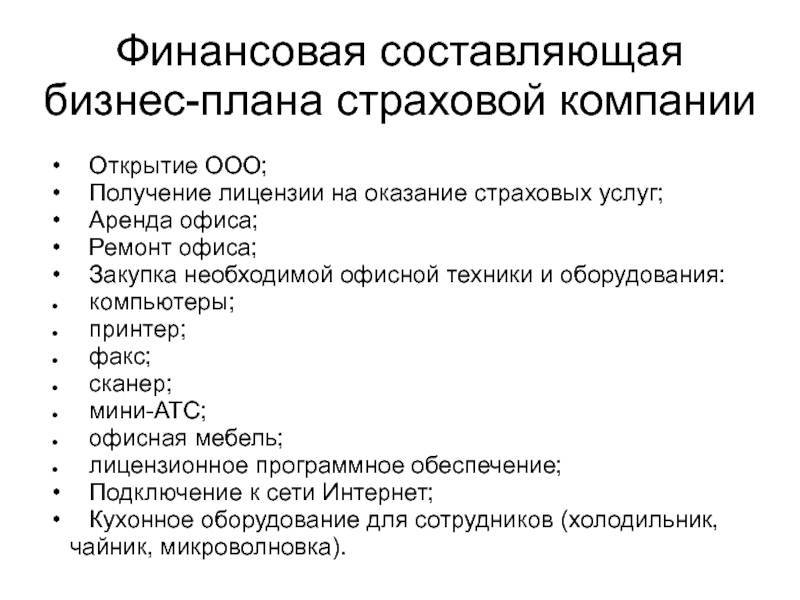 Финансовая составляющая бизнес-плана страховой компании

• Открытие ООО;
• Получение лицензии на оказание страховых услуг;
• Аренда офиса;
• Ремонт офиса;
• Закупка необходимой офисной техники и оборудования:
• компьютеры;
• принтер;
• факс;
• сканер;
• мини-АТС;
• офисная мебель;
• лицензионное программное обеспечение;
• Подключение к сети Интернет;
• Кухонное оборудование для сотрудников (холодильник, чайник, микроволновка).